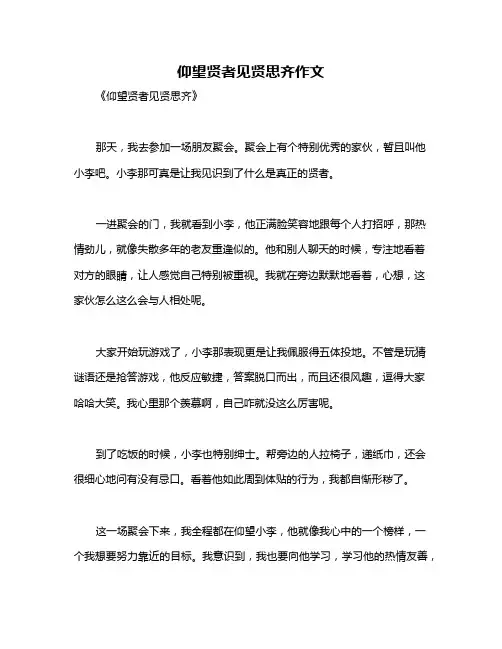 仰望贤者见贤思齐作文

《仰望贤者见贤思齐》

那天，我去参加一场朋友聚会。聚会上有个特别优秀的家伙，暂且叫他小李吧。小李那可真是让我见识到了什么是真正的贤者。

一进聚会的门，我就看到小李，他正满脸笑容地跟每个人打招呼，那热情劲儿，就像失散多年的老友重逢似的。他和别人聊天的时候，专注地看着对方的眼睛，让人感觉自己特别被重视。我就在旁边默默地看着，心想，这家伙怎么这么会与人相处呢。

大家开始玩游戏了，小李那表现更是让我佩服得五体投地。不管是玩猜谜语还是抢答游戏，他反应敏捷，答案脱口而出，而且还很风趣，逗得大家哈哈大笑。我心里那个羡慕啊，自己咋就没这么厉害呢。

到了吃饭的时候，小李也特别绅士。帮旁边的人拉椅子，递纸巾，还会很细心地问有没有忌口。看着他如此周到体贴的行为，我都自惭形秽了。

这一场聚会下来，我全程都在仰望小李，他就像我心中的一个榜样，一个我想要努力靠近的目标。我意识到，我也要向他学习，学习他的热情友善，